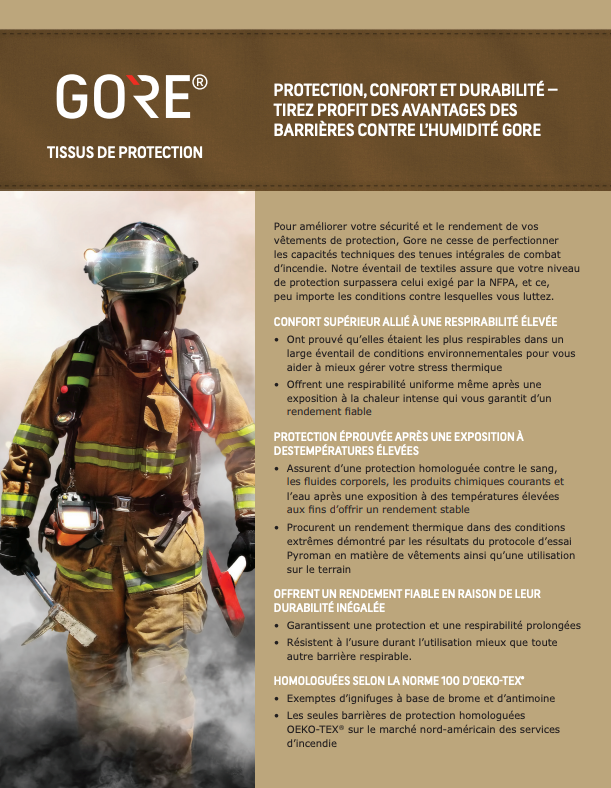 GORE®

TISSUS DE PROTECTION

PROTECTION, CONFORT ET DURABILITÉ – TIREZ PROFIT DES AVANTAGES DES BARRIÈRES CONTRE L'HUMIDITÉ GORE

Pour améliorer votre sécurité et le rendement de vos vêtements de protection, Gore ne cesse de perfectionner les capacités techniques des tenues intégrales de combat d'incendie. Notre éventail de textiles assure que votre niveau de protection surpassera celui exigé par la NFPA, et ce, peu importe les conditions contre lesquelles vous luttez.

CONFORT SUPÉRIEUR ALLIÉ À UNE RESPIRABILITÉ ÉLEVÉE

• Ont prouvé qu'elles étaient les plus respirables dans un large éventail de conditions environnementales pour vous aider à mieux gérer votre stress thermique

• Offrent une respirabilité uniforme même après une exposition à la chaleur intense qui vous garantit d'un rendement fiable

PROTECTION ÉPROUVÉE APRÈS UNE EXPOSITION À DESTEMPÉRATURES ÉLEVÉES

• Assurent d'une protection homologuée contre le sang, les fluides corporels, les produits chimiques courants et l'eau après une exposition à des températures élevées aux fins d'offrir un rendement stable

• Procurent un rendement thermique dans des conditions extrêmes démontré par les résultats du protocole d'essai Pyroman en matière de vêtements ainsi qu'une utilisation sur le terrain

OFFRENT UN RENDEMENT FIABLE EN RAISON DE LEUR DURABILITÉ INÉGALÉE

• Garantissent une protection et une respirabilité prolongées

• Résistent à l'usure durant l'utilisation mieux que toute autre barrière respirable.

HOMOLOGUÉES SELON LA NORME 100 D'OEKO-TEX®

• Exemptes d'ignifuges à base de brome et d'antimoine

• Les seules barrières de protection homologuées OEKO-TEX® sur le marché nord-américain des services d'incendie